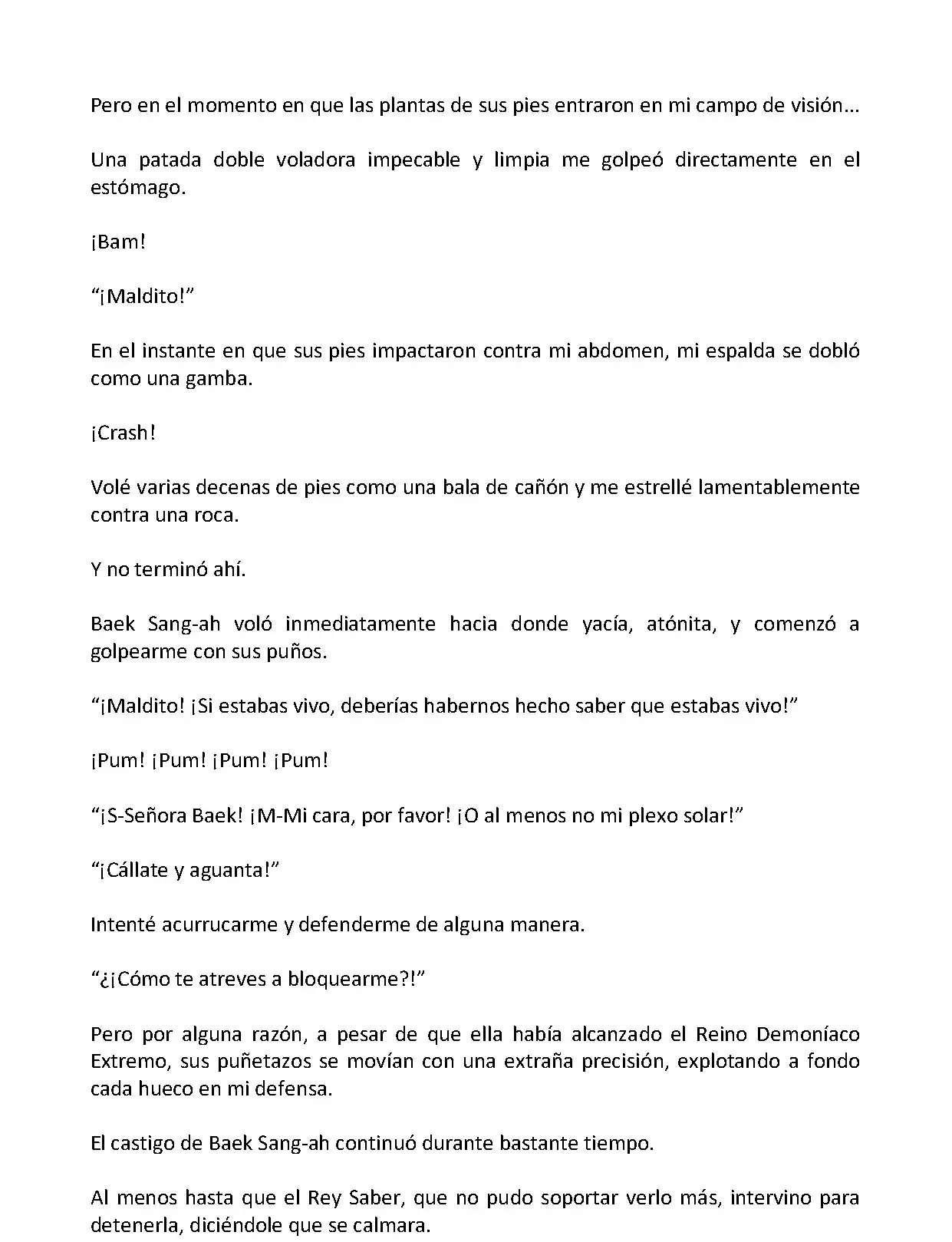 Pero en el momento en que las plantas de sus pies entraron en mi campo de visión...

Una patada doble voladora impecable y limpia me golpeó directamente en el estómago.

¡Bam!

“¡Maldito!”

En el instante en que sus pies impactaron contra mi abdomen, mi espalda se dobló como una gamba.

¡Crash!

Volé varias decenas de pies como una bala de cañón y me estrellé lamentablemente contra una roca.

Y no terminó ahí.

Baek Sang-ah voló inmediatamente hacia donde yacía, atónita, y comenzó a golpearme con sus puños.

“¡Maldito! ¡Si estabas vivo, deberías habernos hecho saber que estabas vivo!”

¡Pum! ¡Pum! ¡Pum! ¡Pum!

“¡S-Señora Baek! ¡M-Mi cara, por favor! ¡O al menos no mi plexo solar!”

“¡Cállate y aguanta!”

Intenté acurrucarme y defenderme de alguna manera.

“¿¡Cómo te atreves a bloquearme?!”

Pero por alguna razón, a pesar de que ella había alcanzado el Reino Demoníaco Extremo, sus puñetazos se movían con una extraña precisión, explotando a fondo cada hueco en mi defensa.

El castigo de Baek Sang-ah continuó durante bastante tiempo.

Al menos hasta que el Rey Saber, que no pudo soportar verlo más, intervino para detenerla, diciéndole que se calmara.